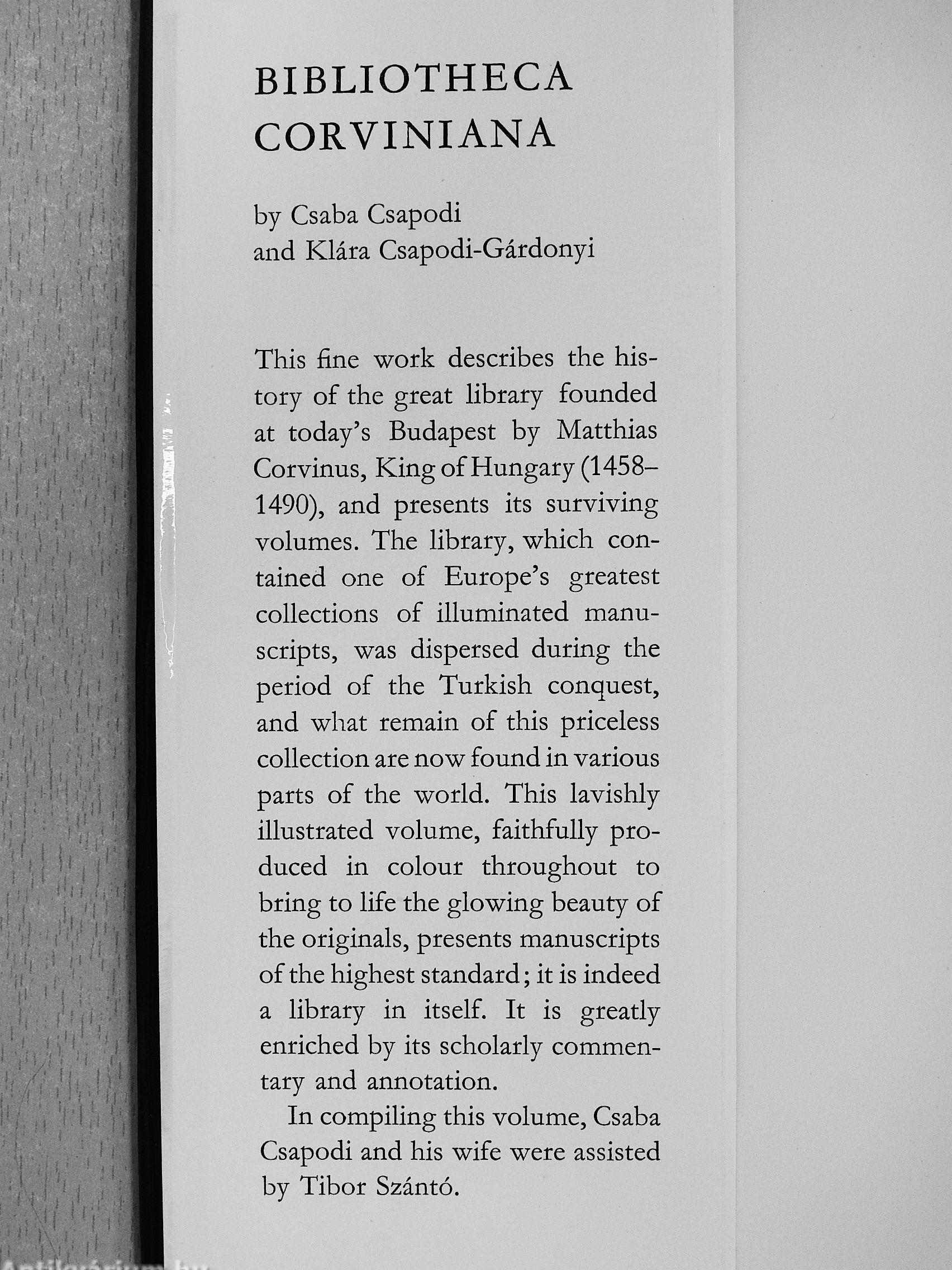 BIBLIOTHECA CORVINIANA

by Csaba Csapodi
and Klára Csapodi-Gárdonyi

This fine work describes the history of the great library founded at today's Budapest by Matthias Corvinus, King of Hungary (1458–1490), and presents its surviving volumes. The library, which contained one of Europe's greatest collections of illuminated manuscripts, was dispersed during the period of the Turkish conquest, and what remain of this priceless collection are now found in various parts of the world. This lavishly illustrated volume, faithfully produced in colour throughout to bring to life the glowing beauty of the originals, presents manuscripts of the highest standard; it is indeed a library in itself. It is greatly enriched by its scholarly commentary and annotation.

In compiling this volume, Csaba Csapodi and his wife were assisted by Tibor Szántó.

Antikvárium.hu